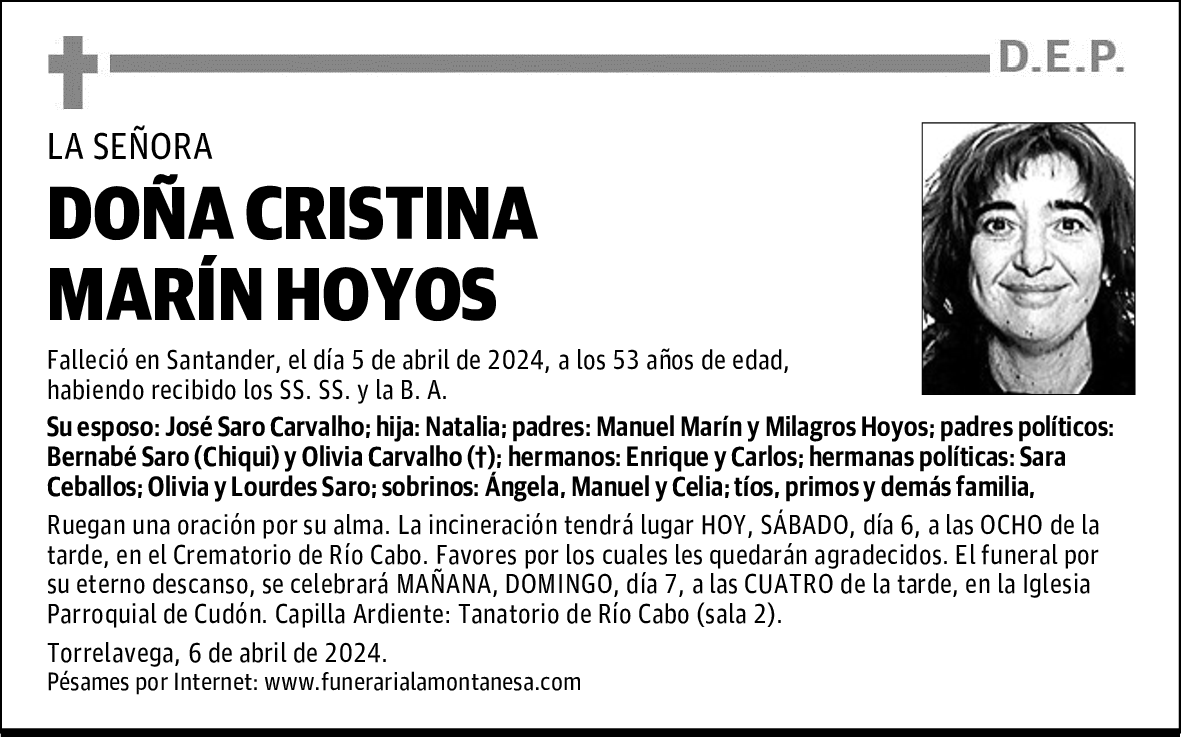 D.E.P.

LA SEÑORA

DOÑA CRISTINA MARÍN HOYOS

Falleció en Santander, el día 5 de abril de 2024, a los 53 años de edad, habiendo recibido los SS. SS. y la B. A.

Su esposo: José Saro Carvalho; hija: Natalia; padres: Manuel Marín y Milagros Hoyos; padres políticos: Bernabé Saro (Chiqui) y Olivia Carvalho (†); hermanos: Enrique y Carlos; hermanas políticas: Sara Ceballos; Olivia y Lourdes Saro; sobrinos: Ángela, Manuel y Celia; tíos, primos y demás familia,

Ruegan una oración por su alma. La incineración tendrá lugar HOY, SÁBADO, día 6, a las OCHO de la tarde, en el Crematorio de Río Cabo. Favores por los cuales les quedarán agradecidos. El funeral por su eterno descanso, se celebrará MAÑANA, DOMINGO, día 7, a las CUATRO de la tarde, en la Iglesia Parroquial de Cudón. Capilla Ardiente: Tanatorio de Río Cabo (sala 2).

Torrelavega, 6 de abril de 2024.
Pésames por Internet: www.funerarialamontanesa.com